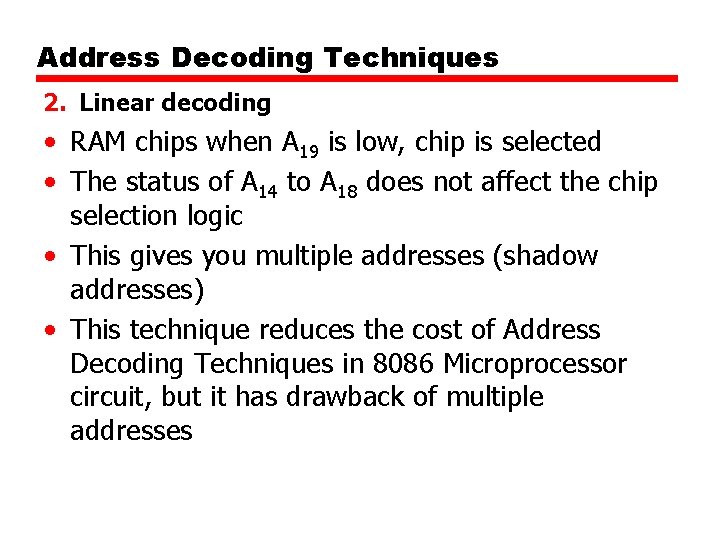 Address Decoding Techniques

2. Linear decoding

• RAM chips when $A_{19}$ is low, chip is selected
• The status of $A_{14}$ to $A_{18}$ does not affect the chip selection logic
• This gives you multiple addresses (shadow addresses)
• This technique reduces the cost of Address Decoding Techniques in 8086 Microprocessor circuit, but it has drawback of multiple addresses